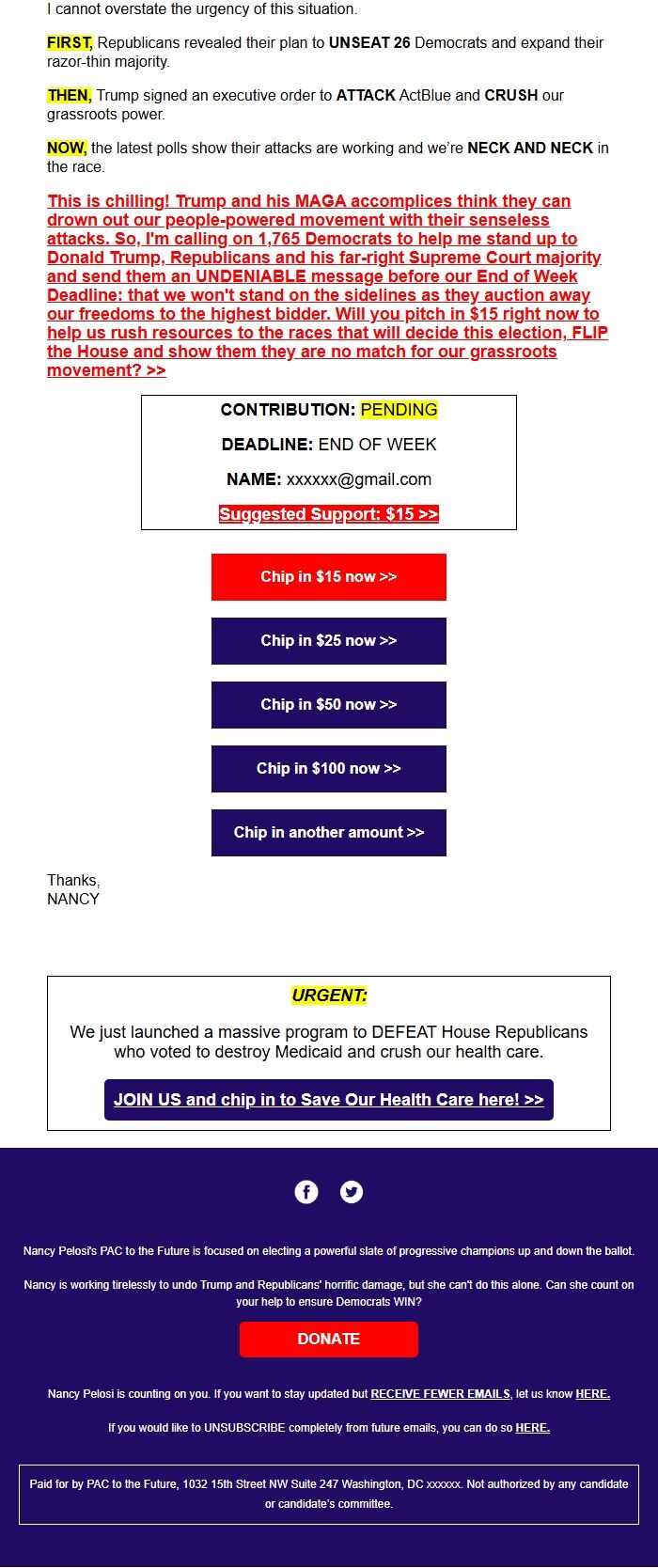 I cannot overstate the urgency of this situation.

FIRST, Republicans revealed their plan to UNSEAT 26 Democrats and expand their razor-thin majority.

THEN, Trump signed an executive order to ATTACK ActBlue and CRUSH our grassroots power.

NOW, the latest polls show their attacks are working and we're NECK AND NECK in the race.

This is chilling! Trump and his MAGA accomplices think they can drown out our people-powered movement with their senseless attacks. So, I'm calling on 1,765 Democrats to help me stand up to Donald Trump, Republicans and his far-right Supreme Court majority and send them an UNDENIABLE message before our End of Week Deadline: that we won't stand on the sidelines as they auction away our freedoms to the highest bidder. Will you pitch in $15 right now to help us rush resources to the races that will decide this election, FLIP the House and show them they are no match for our grassroots movement? >>

CONTRIBUTION: PENDING

DEADLINE: END OF WEEK

NAME: xxxxxx@gmail.com

Suggested Support: $15 >>

Chip in $15 now >>

Chip in $25 now >>

Chip in $50 now >>

Chip in $100 now >>

Chip in another amount >>

Thanks,
NANCY

URGENT:

We just launched a massive program to DEFEAT House Republicans who voted to destroy Medicaid and crush our health care.

JOIN US and chip in to Save Our Health Care here! >>

Nancy Pelosi's PAC to the Future is focused on electing a powerful slate of progressive champions up and down the ballot.

Nancy is working tirelessly to undo Trump and Republicans' horrific damage, but she can't do this alone. Can she count on your help to ensure Democrats WIN?

DONATE

Nancy Pelosi is counting on you. If you want to stay updated but RECEIVE FEWER EMAILS, let us know HERE.

If you would like to UNSUBSCRIBE completely from future emails, you can do so HERE.

Paid for by PAC to the Future, 1032 15th Street NW Suite 247 Washington, DC xxxxxx. Not authorized by any candidate or candidate's committee.